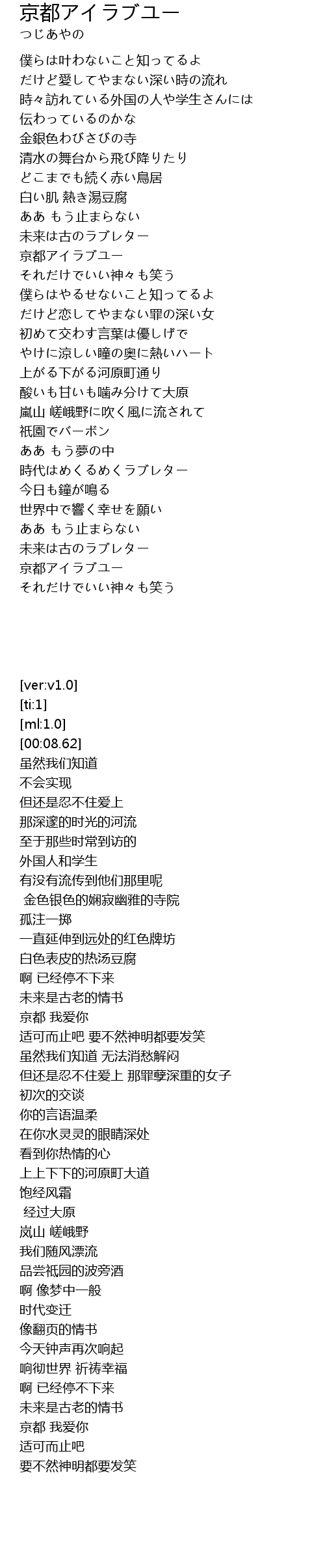 京都アイラブユー
つじあやの

僕らは叶わないこと知ってるよ
だけど愛してやまない深い時の流れ
時々訪れている外国の人や学生さんには
伝わっているのかな
金銀色わびさびの寺
清水の舞台から飛び降りたり
どこまでも続く赤い鳥居
白い肌 熱き湯豆腐
ああ もう止まらない
未来は古のラブレター
京都アイラブユー
それだけでいい神々も笑う
僕らはやるせないこと知ってるよ
だけど恋してやまない罪の深い女
初めて交わす言葉は優しげで
やけに涼しい瞳の奥に熱いハート
上がる下がる河原町通り
酸いも甘いも噛み分けて大原
嵐山 嵯峨野に吹く風に流されて
祇園でバーボン
ああ もう夢の中
時代はめくるめくラブレター
今日も鐘が鳴る
世界中で響く幸せを願い
ああ もう止まらない
未来は古のラブレター
京都アイラブユー
それだけでいい神々も笑う

[ver:v1.0]
[ti:1]
[ml:1.0]
[00:08.62]
虽然我们知道
不会实现
但还是忍不住爱上
那深邃的时光的河流
至于那些时常到访的
外国人和学生
有没有流传到他们那里呢
金色银色的娴寂幽雅的寺院
孤注一掷
一直延伸到远处的红色牌坊
白色表皮的热汤豆腐
啊 已经停不下来
未来是古老的情书
京都 我爱你
适可而止吧 要不然神明都要发笑
虽然我们知道 无法消愁解闷
但还是忍不住爱上 那罪孽深重的女子
初次的交谈
你的言语温柔
在你水灵灵的眼睛深处
看到你热情的心
上上下下的河原町大道
饱经风霜
经过大原
岚山 嵯峨野
我们随风漂流
品尝祇园的波旁酒
啊 像梦中一般
时代变迁
像翻页的情书
今天钟声再次响起
响彻世界 祈祷幸福
啊 已经停不下来
未来是古老的情书
京都 我爱你
适可而止吧
要不然神明都要发笑